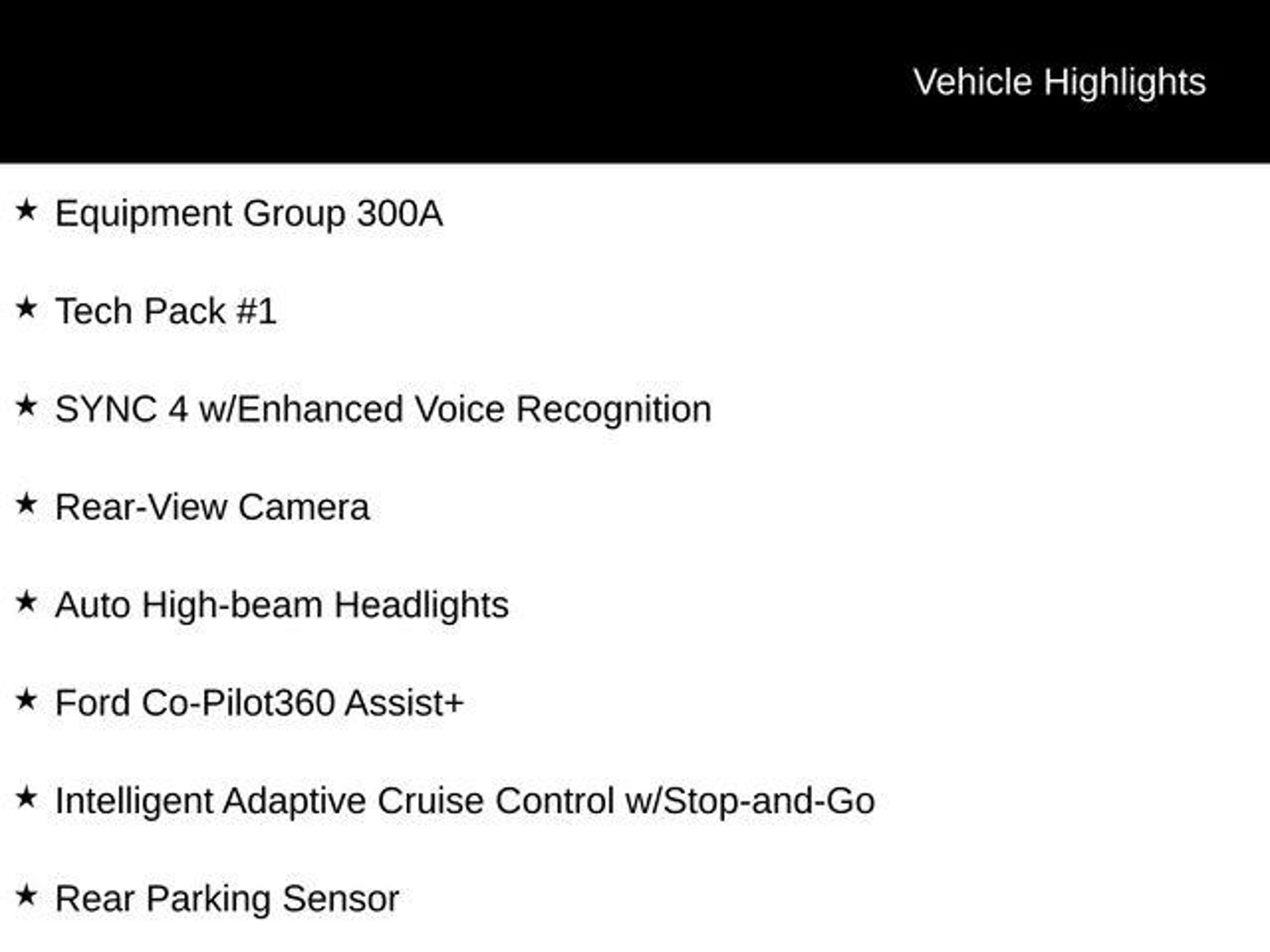 Vehicle Highlights

★ Equipment Group 300A

★ Tech Pack #1

★ SYNC 4 w/Enhanced Voice Recognition

★ Rear-View Camera

★ Auto High-beam Headlights

★ Ford Co-Pilot360 Assist+

★ Intelligent Adaptive Cruise Control w/Stop-and-Go

★ Rear Parking Sensor